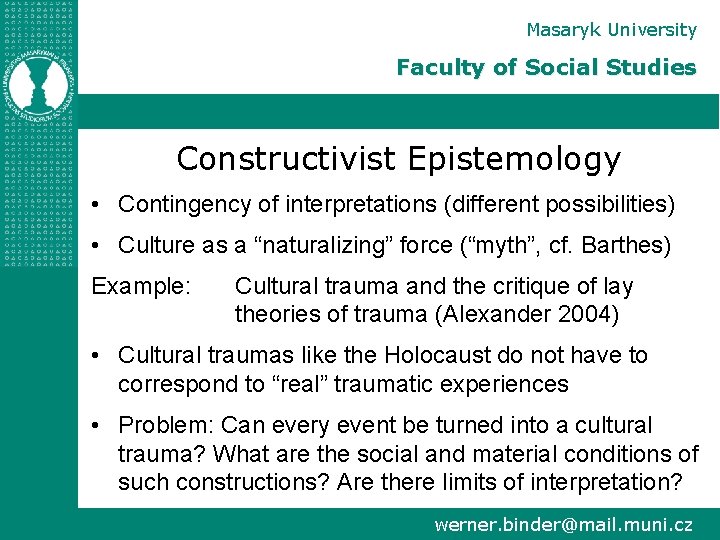 Masaryk University

Faculty of Social Studies

Constructivist Epistemology

• Contingency of interpretations (different possibilities)

• Culture as a “naturalizing” force (“myth”, cf. Barthes)

Example: Cultural trauma and the critique of lay theories of trauma (Alexander 2004)

• Cultural traumas like the Holocaust do not have to correspond to “real” traumatic experiences

• Problem: Can every event be turned into a cultural trauma? What are the social and material conditions of such constructions? Are there limits of interpretation?

werner.binder@mail.muni.cz